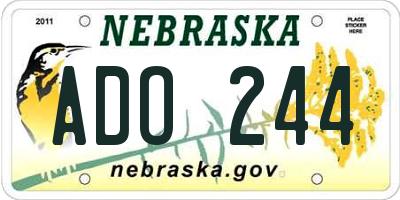 2011

NEBRASKA

PLACE STICKER HERE

ADO 244

nebraska.gov